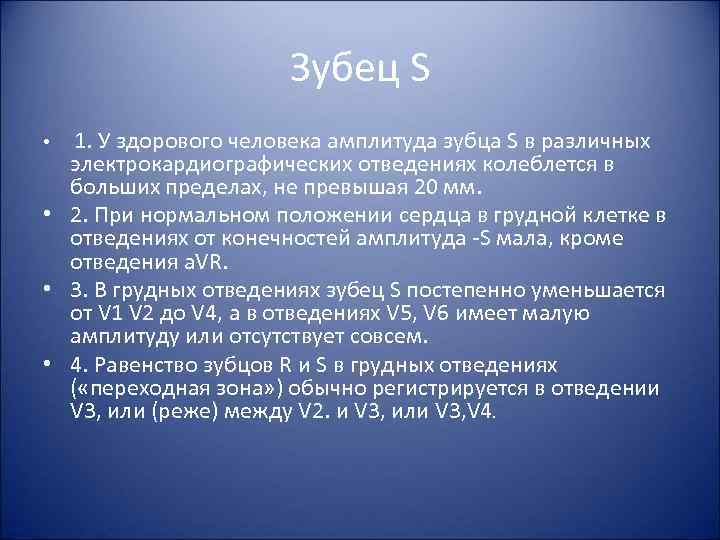 Зубец S

• 1. У здорового человека амплитуда зубца S в различных электрокардиографических отведениях колеблется в больших пределах, не превышая 20 мм.

• 2. При нормальном положении сердца в грудной клетке в отведениях от конечностей амплитуда -S мала, кроме отведения aVR.

• 3. В грудных отведениях зубец S постепенно уменьшается от V1 V2 до V4, а в отведениях V5, V6 имеет малую амплитуду или отсутствует совсем.

• 4. Равенство зубцов R и S в грудных отведениях («переходная зона») обычно регистрируется в отведении V3, или (реже) между V2. и V3, или V3,V4.